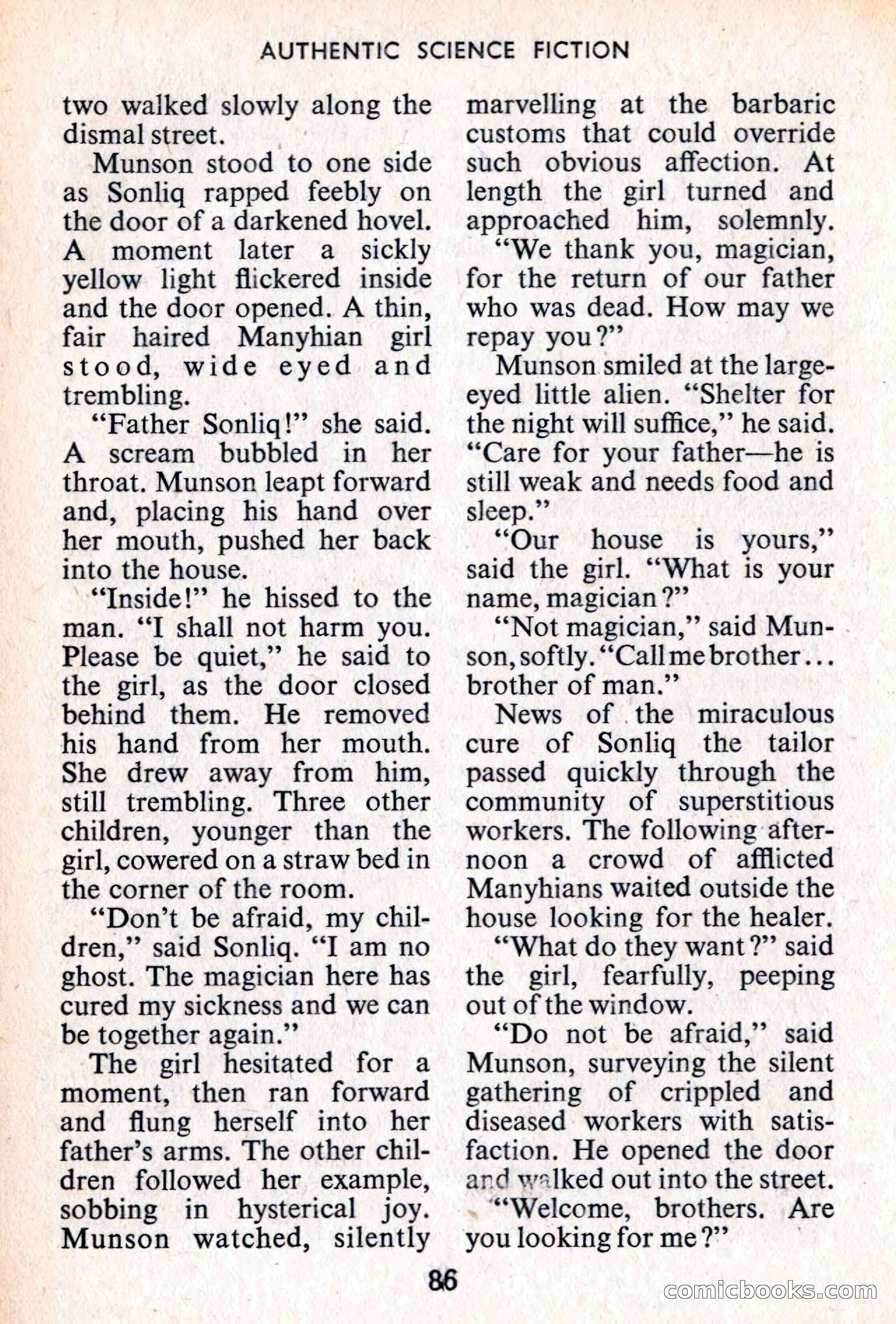 AUTHENTIC SCIENCE FICTION

two walked slowly along the dismal street.

Munson stood to one side as Sonliq rapped feebly on the door of a darkened hovel. A moment later a sickly yellow light flickered inside and the door opened. A thin, fair haired Manyhian girl stood, wide eyed and trembling.

"Father Sonliq!" she said. A scream bubbled in her throat. Munson leapt forward and, placing his hand over her mouth, pushed her back into the house.

"Inside!" he hissed to the man. "I shall not harm you. Please be quiet," he said to the girl, as the door closed behind them. He removed his hand from her mouth. She drew away from him, still trembling. Three other children, younger than the girl, cowered on a straw bed in the corner of the room.

"Don't be afraid, my children," said Sonliq. "I am no ghost. The magician here has cured my sickness and we can be together again."

The girl hesitated for a moment, then ran forward and flung herself into her father's arms. The other children followed her example, sobbing in hysterical joy. Munson watched, silently marvelling at the barbaric customs that could override such obvious affection. At length the girl turned and approached him, solemnly.

"We thank you, magician, for the return of our father who was dead. How may we repay you?"

Munson smiled at the large-eyed little alien. "Shelter for the night will suffice," he said. "Care for your father—he is still weak and needs food and sleep."

"Our house is yours," said the girl. "What is your name, magician?"

"Not magician," said Munson, softly. "Call me brother... brother of man."

News of the miraculous cure of Sonliq the tailor passed quickly through the community of superstitious workers. The following afternoon a crowd of afflicted Manyhians waited outside the house looking for the healer.

"What do they want?" said the girl, fearfully, peeping out of the window.

"Do not be afraid," said Munson, surveying the silent gathering of crippled and diseased workers with satisfaction. He opened the door and walked out into the street.

"Welcome, brothers. Are you looking for me?"

86

comicbooks.com